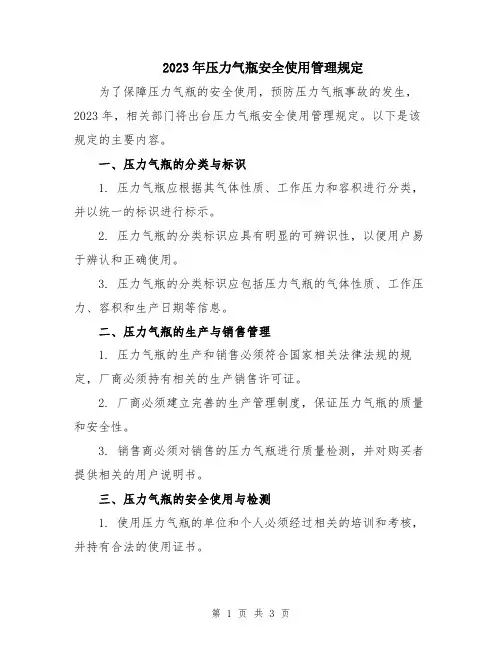 2023年压力气瓶安全使用管理规定

为了保障压力气瓶的安全使用，预防压力气瓶事故的发生，2023年，相关部门将出台压力气瓶安全使用管理规定。以下是该规定的主要内容。

一、压力气瓶的分类与标识

1. 压力气瓶应根据其气体性质、工作压力和容积进行分类，并以统一的标识进行标示。

2. 压力气瓶的分类标识应具有明显的可辨识性，以便用户易于辨认和正确使用。

3. 压力气瓶的分类标识应包括压力气瓶的气体性质、工作压力、容积和生产日期等信息。

二、压力气瓶的生产与销售管理

1. 压力气瓶的生产和销售必须符合国家相关法律法规的规定，厂商必须持有相关的生产销售许可证。

2. 厂商必须建立完善的生产管理制度，保证压力气瓶的质量和安全性。

3. 销售商必须对销售的压力气瓶进行质量检测，并对购买者提供相关的用户说明书。

三、压力气瓶的安全使用与检测

1. 使用压力气瓶的单位和个人必须经过相关的培训和考核，并持有合法的使用证书。

第 1 页 共 3 页